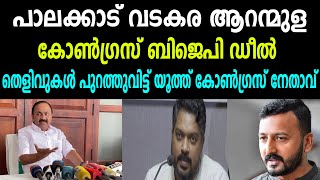 പാലക്കാട് വടകര ആറന്മുള
കോൺഗ്രസ് ബിജെപി ഡീൽ
തെളിവുകൾ പുറത്തുവിട്ട് യൂത്ത് കോൺഗ്രസ് നേതാവ്